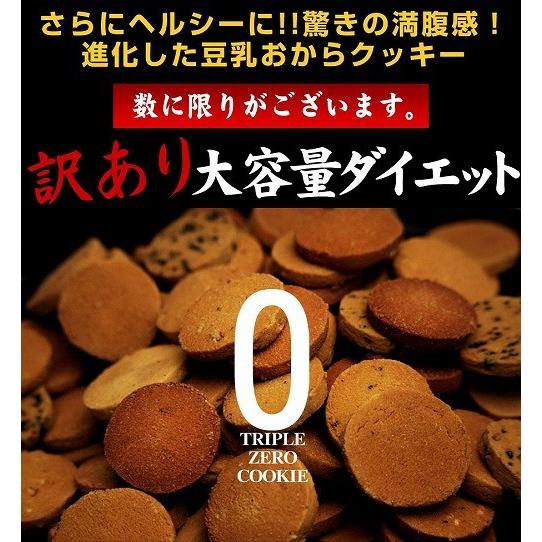 さらにヘルシーに!!驚きの満腹感！
進化した豆乳おからクッキー

数に限りがございます。

訳あり大容量ダイエット

0
TRIPLE
ZERO
COOKIE